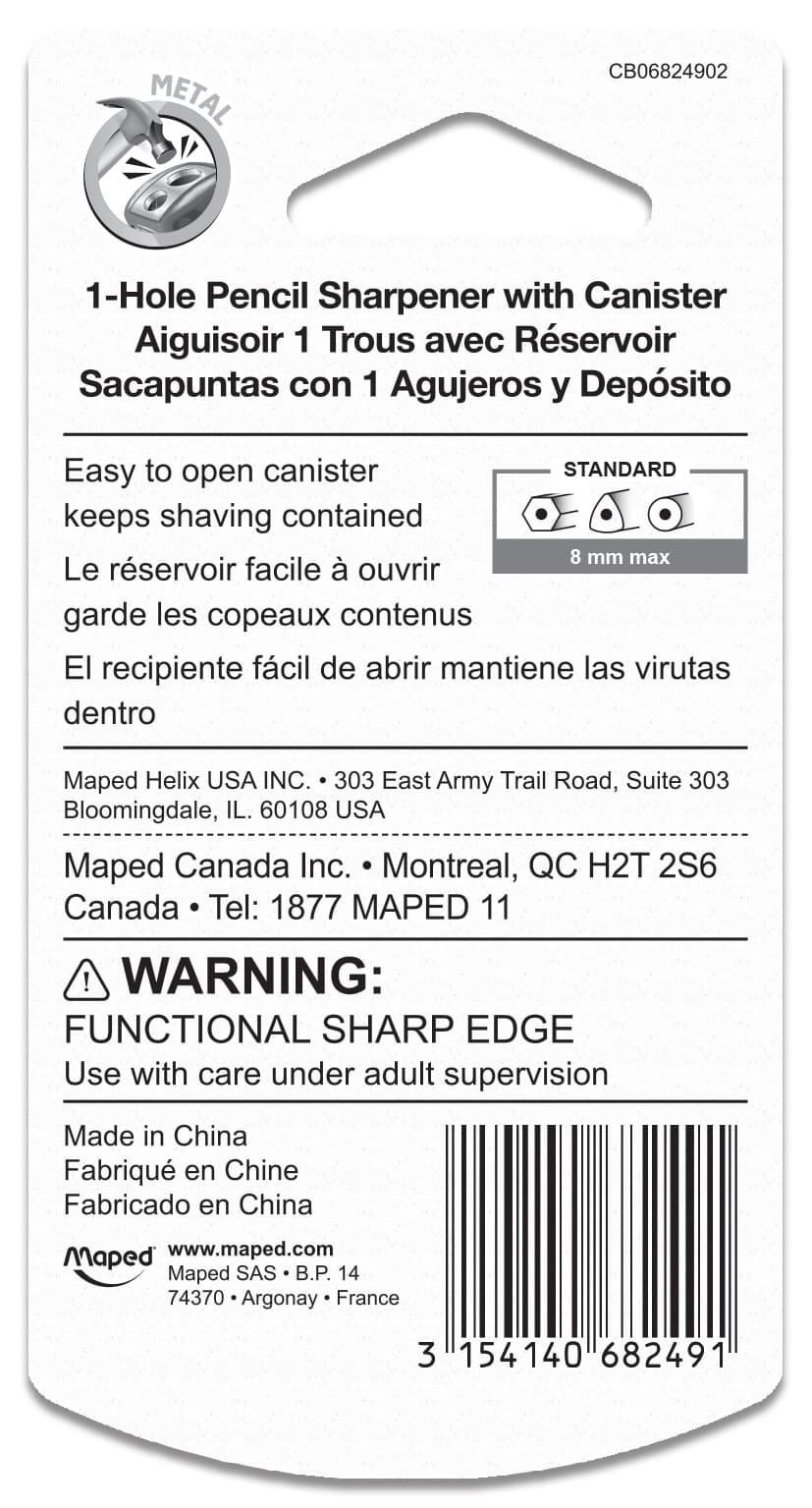 CB06824902

METAL

1-Hole Pencil Sharpener with Canister
Aiguisoir 1 Trous avec Réservoir
Sacapuntas con 1 Agujeros y Depósito

Easy to open canister keeps shaving contained

Le réservoir facile à ouvrir garde les copeaux contenus

El recipiente fácil de abrir mantiene las virutas dentro

STANDARD

8 mm max

Maped Helix USA INC. • 303 East Army Trail Road, Suite 303
Bloomingdale, IL. 60108 USA

Maped Canada Inc. • Montreal, QC H2T 2S6
Canada • Tel: 1877 MAPED 11

WARNING:
FUNCTIONAL SHARP EDGE
Use with care under adult supervision

Made in China
Fabriqué en Chine
Fabricado en China

Maped

www.maped.com
Maped SAS • B.P. 14
74370 • Argonay • France

3 154140 682491